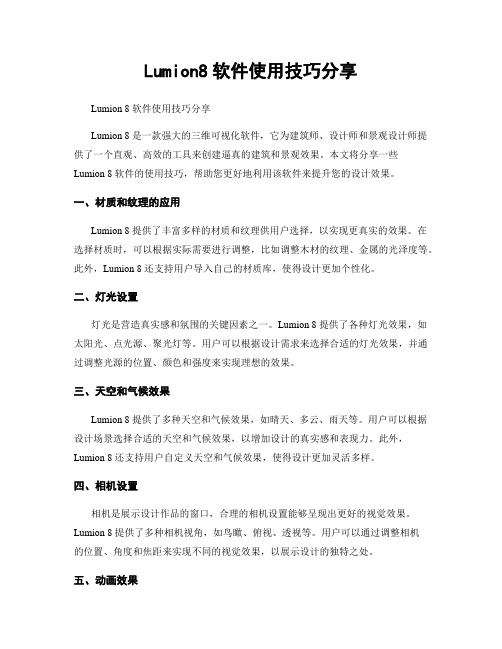 Lumion8 软件使用技巧分享

Lumion 8 软件使用技巧分享

Lumion 8 是一款强大的三维可视化软件，它为建筑师、设计师和景观设计师提供了一个直观、高效的工具来创建逼真的建筑和景观效果。本文将分享一些 Lumion 8 软件的使用技巧，帮助您更好地利用该软件来提升您的设计效果。

一、材质和纹理的应用

Lumion 8 提供了丰富多样的材质和纹理供用户选择，以实现更真实的效果。在选择材质时，可以根据实际需要进行调整，比如调整木材的纹理、金属的光泽度等。此外，Lumion 8 还支持用户导入自己的材质库，使得设计更加个性化。

二、灯光设置

灯光是营造真实感和氛围的关键因素之一。Lumion 8 提供了各种灯光效果，如太阳光、点光源、聚光灯等。用户可以根据设计需求来选择合适的灯光效果，并通过调整光源的位置、颜色和强度来实现理想的效果。

三、天空和气候效果

Lumion 8 提供了多种天空和气候效果，如晴天、多云、雨天等。用户可以根据设计场景选择合适的天空和气候效果，以增加设计的真实感和表现力。此外，Lumion 8 还支持用户自定义天空和气候效果，使得设计更加灵活多样。

四、相机设置

相机是展示设计作品的窗口，合理的相机设置能够呈现出更好的视觉效果。Lumion 8 提供了多种相机视角，如鸟瞰、俯视、透视等。用户可以通过调整相机的位置、角度和焦距来实现不同的视觉效果，以展示设计的独特之处。

五、动画效果